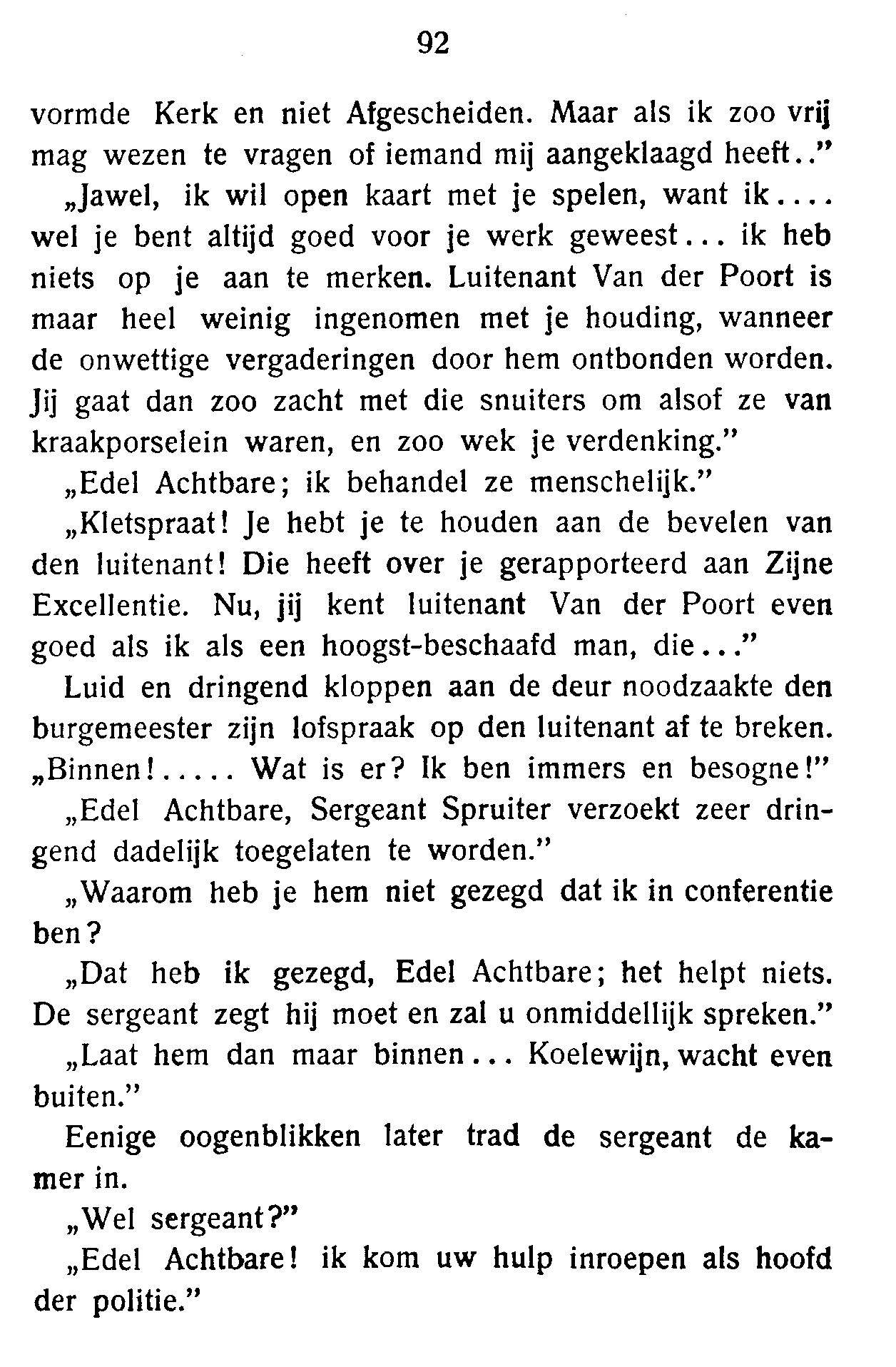 92

vormde Kerk en niet Afgescheiden. Maar als ik zoo vrij mag wezen te vragen of iemand mij aangeklaagd heeft.."

„Jawel, ik wil open kaart met je spelen, want ik.... wel je bent altijd goed voor je werk geweest... ik heb niets op je aan te merken. Luitenant Van der Poort is maar heel weinig ingenomen met je houding, wanneer de onwettige vergaderingen door hem ontbonden worden. Jij gaat dan zoo zacht met die snuiters om alsof ze van kraakporselein waren, en zoo wek je verdenking."

„Edel Achtbare; ik behandel ze menschelijk."

„Kletspraat! Je hebt je te houden aan de bevelen van den luitenant! Die heeft over je gerapporteerd aan Zijne Excellentie. Nu, jij kent luitenant Van der Poort even goed als ik als een hoogst-beschaafd man, die..."

Luid en dringend kloppen aan de deur noodzaakte den burgemeester zijn lofspraak op den luitenant af te breken.

„Binnen!..... Wat is er? Ik ben immers en besogne!"

„Edel Achtbare, Sergeant Spruiter verzoekt zeer dringend dadelijk toegelaten te worden."

„Waarom heb je hem niet gezegd dat ik in conferentie ben?

„Dat heb ik gezegd, Edel Achtbare; het helpt niets. De sergeant zegt hij moet en zal u onmiddellijk spreken."

„Laat hem dan maar binnen... Koelewijn, wacht even buiten."

Eenige oogenblikken later trad de sergeant de kamer in.

„Wel sergeant?"

„Edel Achtbare! ik kom uw hulp inroepen als hoofd der politie."